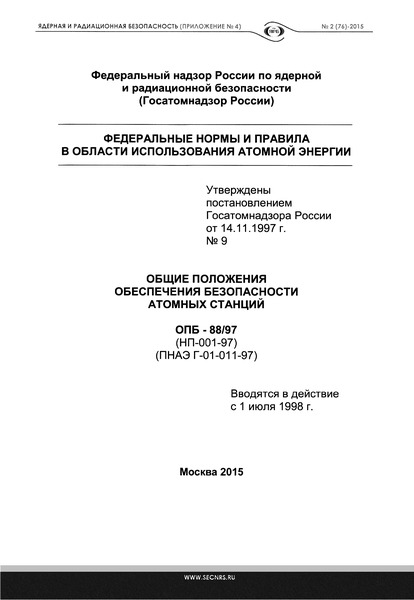 ЯДЕРНАЯ И РАДИАЦИОННАЯ БЕЗОПАСНОСТЬ (ПРИЛОЖЕНИЕ № 4)

№ 2 (76)-2015

Федеральный надзор России по ядерной и радиационной безопасности (Госатомнадзор России)

ФЕДЕРАЛЬНЫЕ НОРМЫ И ПРАВИЛА В ОБЛАСТИ ИСПОЛЬЗОВАНИЯ АТОМНОЙ ЭНЕРГИИ

Утверждены постановлением Госатомнадзора России от 14.11.1997 г. № 9

ОБЩИЕ ПОЛОЖЕНИЯ ОБЕСПЕЧЕНИЯ БЕЗОПАСНОСТИ АТОМНЫХ СТАНЦИЙ

ОПБ - 88/97
(НП-001-97)
(ПНАЭ Г-01-011-97)

Вводятся в действие с 1 июля 1998 г.

Москва 2015

WWW.SECNRS.RU